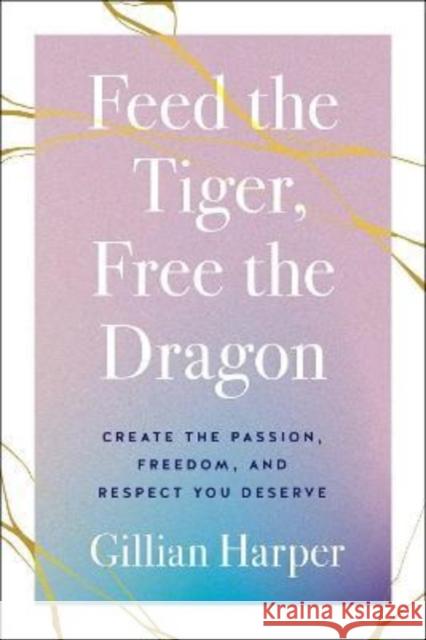 Feed the Tiger, Free the Dragon

CREATE THE PASSION, FREEDOM, AND RESPECT YOU DESERVE

Gillian Harper